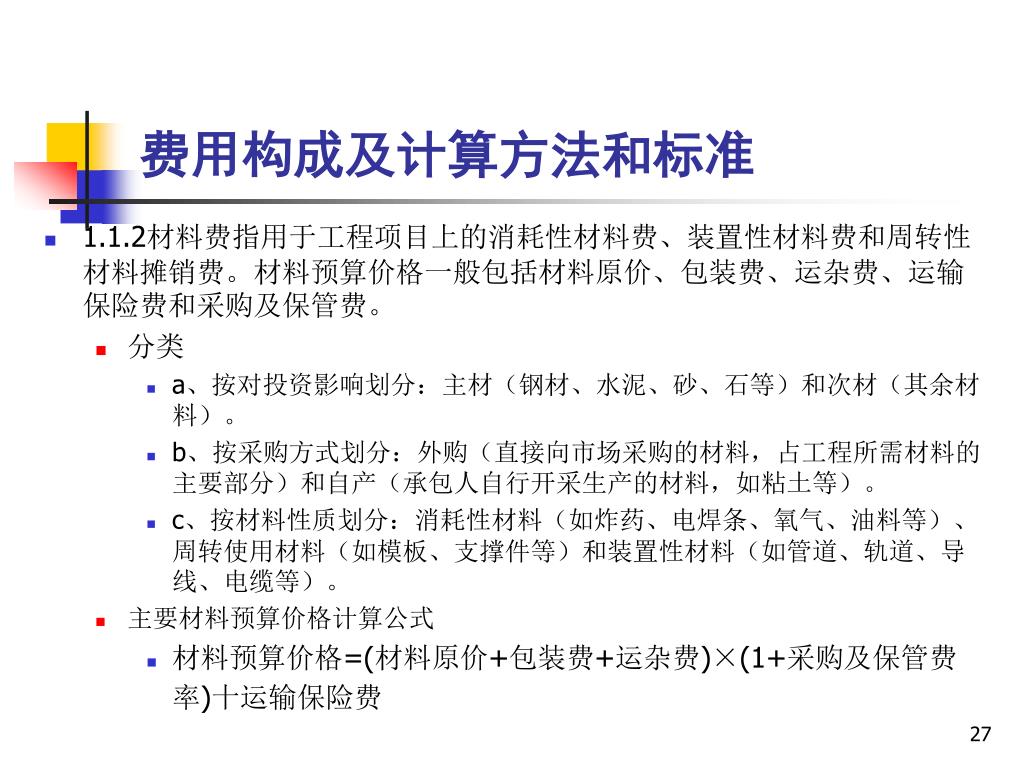 费用构成及计算方法和标准

1.1.2材料费指用于工程项目上的消耗性材料费、装置性材料费和周转性材料摊销费。材料预算价格一般包括材料原价、包装费、运杂费、运输保险费和采购及保管费。

分类

a、按对投资影响划分：主材（钢材、水泥、砂、石等）和次材（其余材料）。

b、按采购方式划分：外购（直接向市场采购的材料，占工程所需材料的主要部分）和自产（承包人自行开采生产的材料，如粘土等）。

c、按材料性质划分：消耗性材料（如炸药、电焊条、氧气、油料等）、周转使用材料（如模板、支撑件等）和装置性材料（如管道、轨道、导线、电缆等）。

主要材料预算价格计算公式

材料预算价格=(材料原价+包装费+运杂费)×(1+采购及保管费率)十运输保险费

27